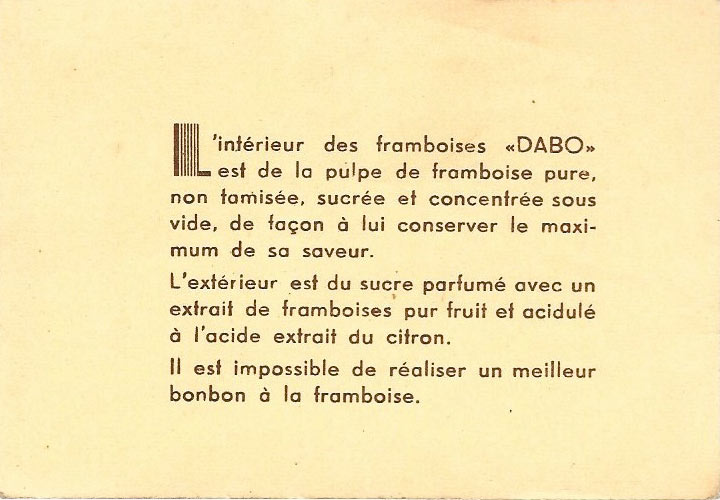 L'intérieur des framboises «DABO» est de la pulpe de framboise pure, non tamisée, sucrée et concentrée sous vide, de façon à lui conserver le maximum de sa saveur.

L'extérieur est du sucre parfumé avec un extrait de framboises pur fruit et acidulé à l'acide extrait du citron.

Il est impossible de réaliser un meilleur bonbon à la framboise.